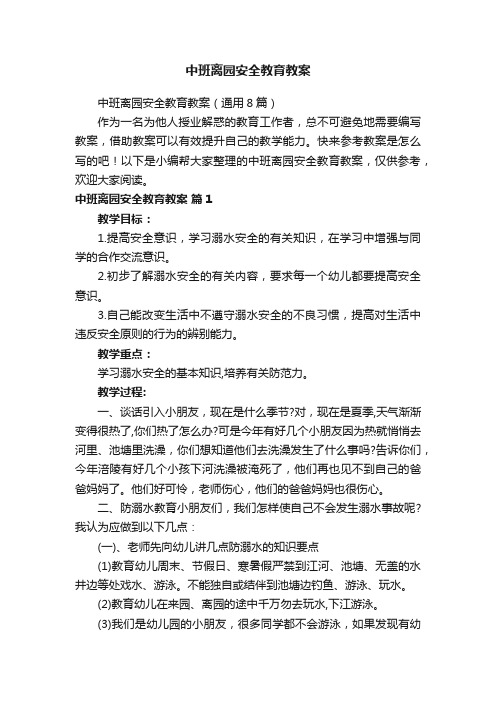 中班离园安全教育教案

中班离园安全教育教案（通用8篇）

作为一名为他人授业解惑的教育工作者，总不可避免地需要编写教案，借助教案可以有效提升自己的教学能力。快来参考教案是怎么写的吧！以下是小编帮大家整理的中班离园安全教育教案，仅供参考，欢迎大家阅读。

中班离园安全教育教案 篇1

教学目标：

1.提高安全意识，学习溺水安全的有关知识，在学习中增强与同学的合作交流意识。

2.初步了解溺水安全的有关内容，要求每一个幼儿都要提高安全意识。

3.自己能改变生活中不遵守溺水安全的不良习惯，提高对生活中违反安全原则的行为的辨别能力。

教学重点：

学习溺水安全的基本知识,培养有关防范力。

教学过程:

一、谈话引入小朋友，现在是什么季节?对，现在是夏季,天气渐渐变得很热了,你们热了怎么办?可是今年有好几个小朋友因为热就悄悄去河里、池塘里洗澡，你们想知道他们去洗澡发生了什么事吗?告诉你们，今年涪陵有好几个小孩下河洗澡被淹死了，他们再也见不到自己的爸爸妈妈了。他们好可怜，老师伤心，他们的爸爸妈妈也很伤心。

二、防溺水教育小朋友们，我们怎样使自己不会发生溺水事故呢?我认为应做到以下几点：

(一)、老师先向幼儿讲几点防溺水的知识要点

(1)教育幼儿周末、节假日、寒暑假严禁到江河、池塘、无盖的水井边等处戏水、游泳。不能独自或结伴到池塘边钓鱼、游泳、玩水。

(2)教育幼儿在来园、离园的途中千万勿去玩水,下江游泳。

(3)我们是幼儿园的小朋友，很多同学都不会游泳，如果发现有幼